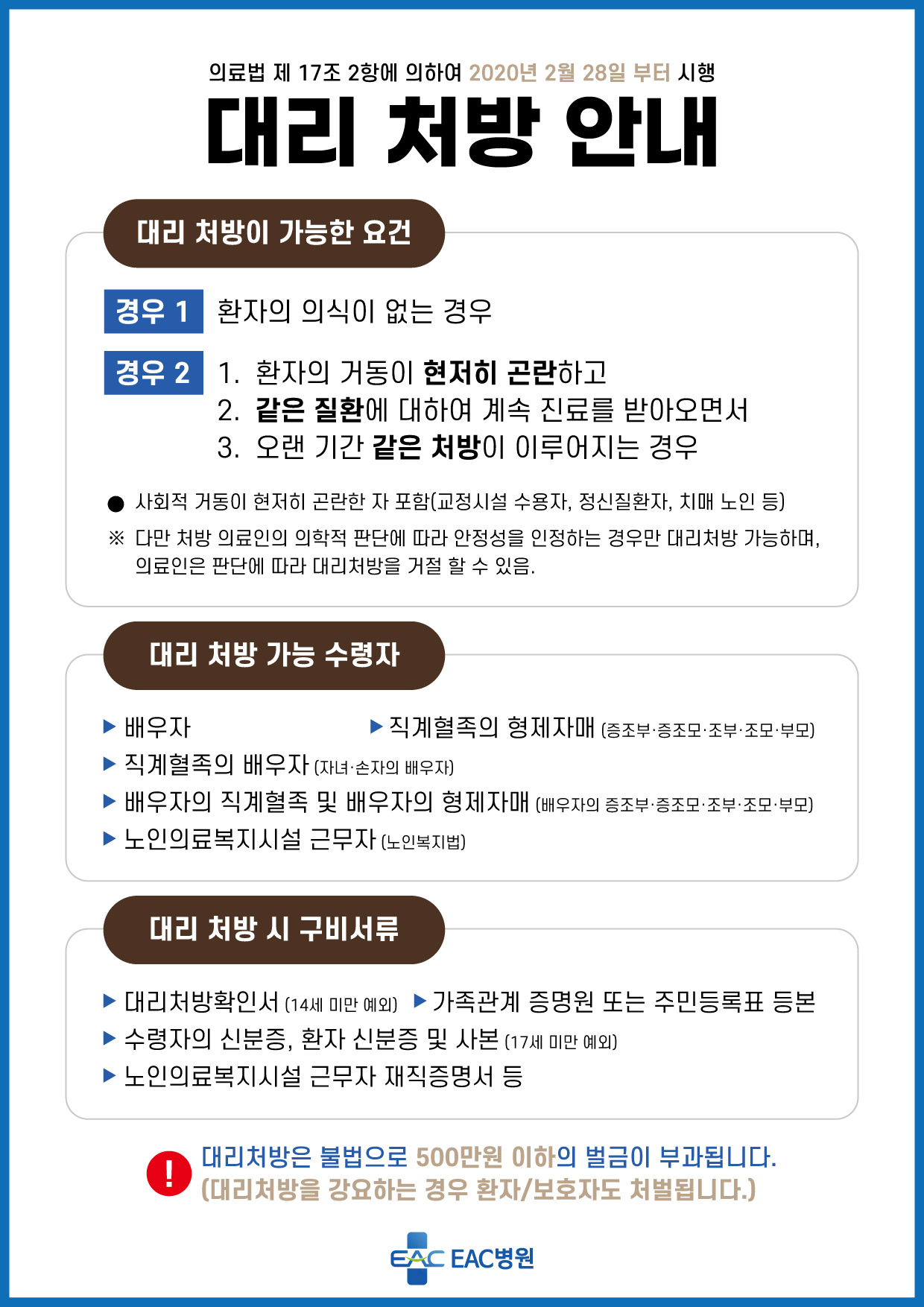 의료법 제 17조 2항에 의하여 2020년 2월 28일 부터 시행

대리 처방 안내

대리 처방이 가능한 요건

경우 1 환자의 의식이 없는 경우

경우 2 1. 환자의 거동이 현저히 곤란하고
2. 같은 질환에 대하여 계속 진료를 받아오면서
3. 오랜 기간 같은 처방이 이루어지는 경우

● 사회적 거동이 현저히 곤란한 자 포함(교정시설 수용자, 정신질환자, 치매 노인 등)

※ 다만 처방 의료인의 의학적 판단에 따라 안정성을 인정하는 경우만 대리처방 가능하며, 의료인은 판단에 따라 대리처방을 거절 할 수 있음.

대리 처방 가능 수령자

▶ 배우자

▶ 직계혈족의 형제자매 (증조부·증조모·조부·조모·부모)

▶ 직계혈족의 배우자 (자녀·손자의 배우자)

▶ 배우자의 직계혈족 및 배우자의 형제자매 (배우자의 증조부·증조모·조부·조모·부모)

▶ 노인의료복지시설 근무자 (노인복지법)

대리 처방 시 구비서류

▶ 대리처방확인서 (14세 미만 예외)

▶ 가족관계 증명원 또는 주민등록표 등본

▶ 수령자의 신분증, 환자 신분증 및 사본 (17세 미만 예외)

▶ 노인의료복지시설 근무자 재직증명서 등

! 대리처방은 불법으로 500만원 이하의 벌금이 부과됩니다.
(대리처방을 강요하는 경우 환자/보호자도 처벌됩니다.)

EAC EAC병원